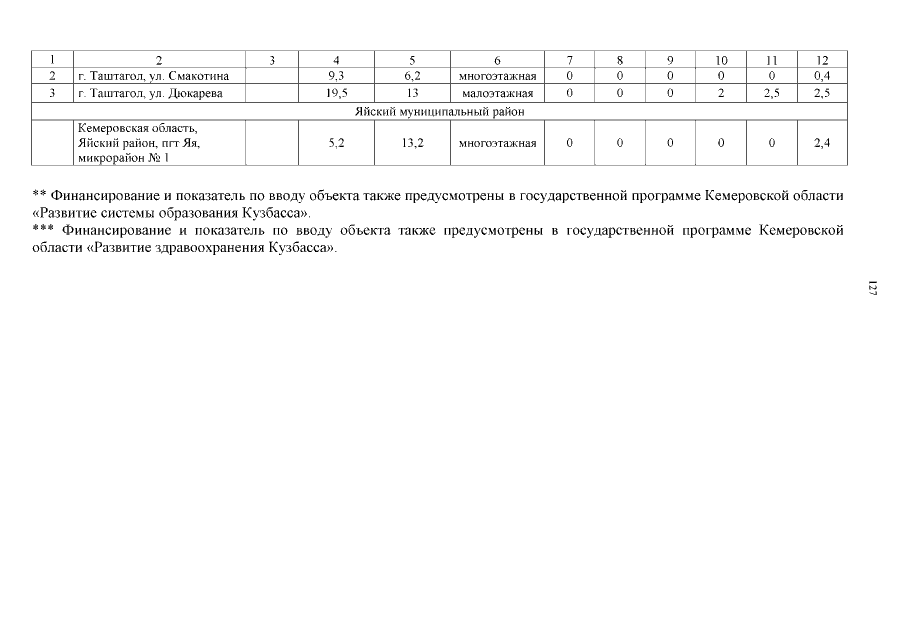 | 1 | 2 | 3 | 4 | 5 | 6 | 7 | 8 | 9 | 10 | 11 | 12 |
|---|---|---|---|---|---|---|---|---|---|---|---|
| 2 | г. Таштагол, ул. Смакотина | | 9,3 | 6,2 | многоэтажная | 0 | 0 | 0 | 0 | 0 | 0,4 |
| 3 | г. Таштагол, ул. Дюкарева | | 19,5 | 13 | малоэтажная | 0 | 0 | 0 | 2 | 2,5 | 2,5 |
| Яйский муниципальный район | | | | | | | | | | | |
| | Кемеровская область, Яйский район, пгт Яя, микрорайон № 1 | | 5,2 | 13,2 | многоэтажная | 0 | 0 | 0 | 0 | 0 | 2,4 |

** Финансирование и показатель по вводу объекта также предусмотрены в государственной программе Кемеровской области «Развитие системы образования Кузбасса».
*** Финансирование и показатель по вводу объекта также предусмотрены в государственной программе Кемеровской области «Развитие здравоохранения Кузбасса».

127